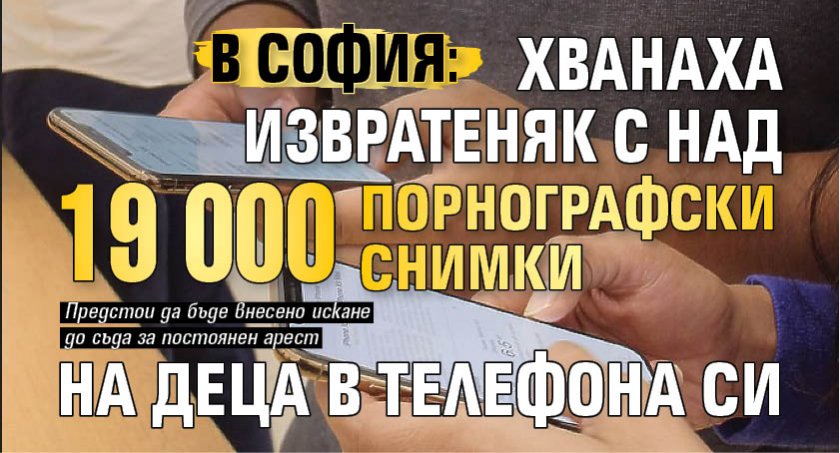 В СОФИЯ: ХВАНАХА ИЗВРАТЕНЯК С НАД 19 000 ПОРНОГРАФСКИ СНИМКИ

Предстои да бъде внесено искане до съда за постоянен арест

НА ДЕЦА В ТЕЛЕФОНА СИ